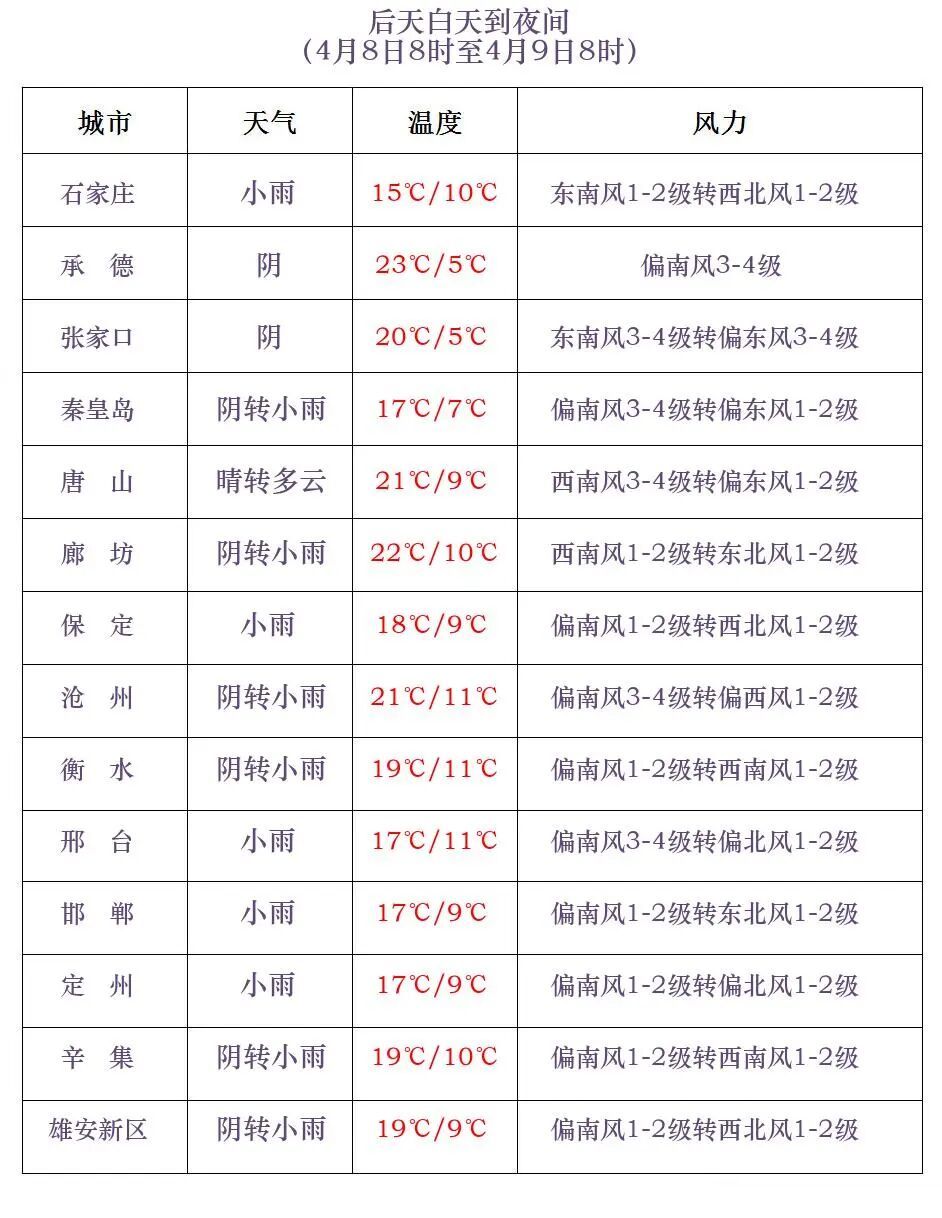 后天白天到夜间
（4月8日8时至4月9日8时）

| 城市 | 天气 | 温度 | 风力 |
|---|---|---|---|
| 石家庄 | 小雨 | 15℃/10℃ | 东南风1-2级转西北风1-2级 |
| 承　德 | 阴 | 23℃/5℃ | 偏南风3-4级 |
| 张家口 | 阴 | 20℃/5℃ | 东南风3-4级转偏东风3-4级 |
| 秦皇岛 | 阴转小雨 | 17℃/7℃ | 偏南风3-4级转偏东风1-2级 |
| 唐　山 | 晴转多云 | 21℃/9℃ | 西南风3-4级转偏东风1-2级 |
| 廊　坊 | 阴转小雨 | 22℃/10℃ | 西南风1-2级转东北风1-2级 |
| 保　定 | 小雨 | 18℃/9℃ | 偏南风1-2级转西北风1-2级 |
| 沧　州 | 阴转小雨 | 21℃/11℃ | 偏南风3-4级转偏西风1-2级 |
| 衡　水 | 阴转小雨 | 19℃/11℃ | 偏南风1-2级转西南风1-2级 |
| 邢　台 | 小雨 | 17℃/11℃ | 偏南风3-4级转偏北风1-2级 |
| 邯　郸 | 小雨 | 17℃/9℃ | 偏南风1-2级转东北风1-2级 |
| 定　州 | 小雨 | 17℃/9℃ | 偏南风1-2级转偏北风1-2级 |
| 辛　集 | 阴转小雨 | 19℃/10℃ | 偏南风1-2级转西南风1-2级 |
| 雄安新区 | 阴转小雨 | 19℃/9℃ | 偏南风1-2级转西北风1-2级 |